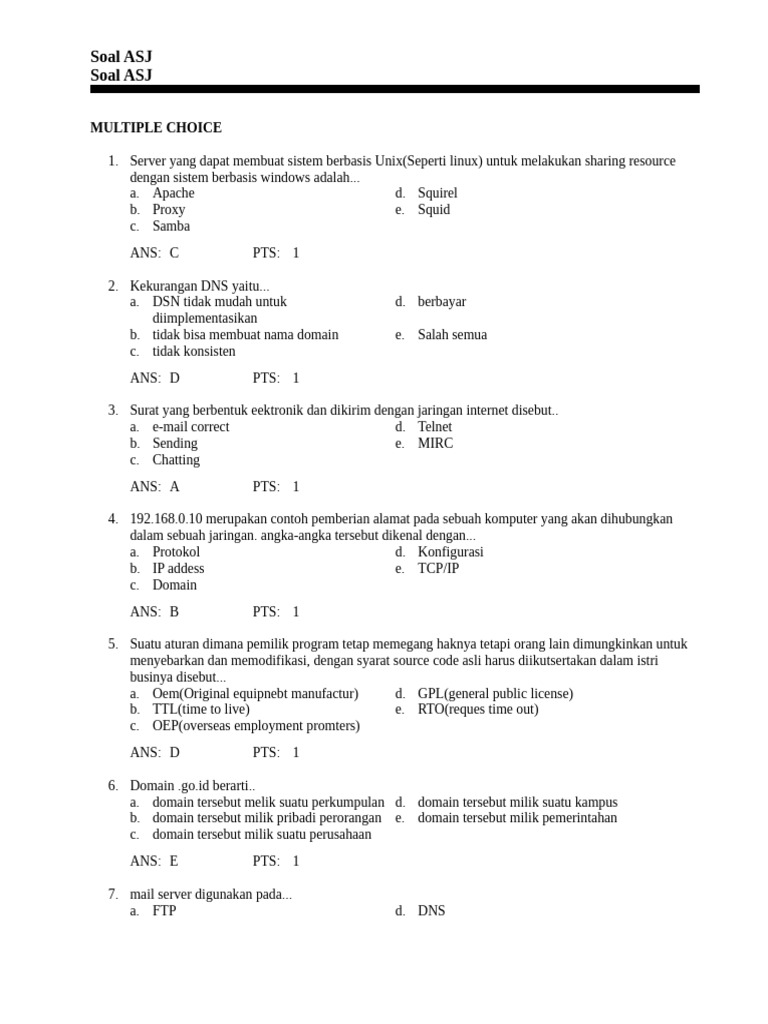 Soal ASJ
Soal ASJ

MULTIPLE CHOICE

1. Server yang dapat membuat sistem berbasis Unix(Seperti linux) untuk melakukan sharing resource dengan sistem berbasis windows adalah...
a. Apache
b. Proxy
c. Samba
d. Squirel
e. Squid

ANS: C PTS: 1

2. Kekurangan DNS yaitu...
a. DSN tidak mudah untuk diimplementasikan
b. tidak bisa membuat nama domain
c. tidak konsisten
d. berbayar
e. Salah semua

ANS: D PTS: 1

3. Surat yang berbentuk eektronik dan dikirim dengan jaringan internet disebut..
a. e-mail correct
b. Sending
c. Chatting
d. Telnet
e. MIRC

ANS: A PTS: 1

4. 192.168.0.10 merupakan contoh pemberian alamat pada sebuah komputer yang akan dihubungkan dalam sebuah jaringan. angka-angka tersebut dikenal dengan...
a. Protokol
b. IP addess
c. Domain
d. Konfigurasi
e. TCP/IP

ANS: B PTS: 1

5. Suatu aturan dimana pemilik program tetap memegang haknya tetapi orang lain dimungkinkan untuk menyebarkan dan memodifikasi, dengan syarat source code asli harus diikutsertakan dalam istri businya disebut...
a. Oem(Original equipnebt manufactur)
b. TTL(time to live)
c. OEP(overseas employment promters)
d. GPL(general public license)
e. RTO(reques time out)

ANS: D PTS: 1

6. Domain .go.id berarti..
a. domain tersebut melik suatu perkumpulan
b. domain tersebut milik pribadi perorangan
c. domain tersebut milik suatu perusahaan
d. domain tersebut milik suatu kampus
e. domain tersebut milik pemerintahan

ANS: E PTS: 1

7. mail server digunakan pada...
a. FTP
d. DNS